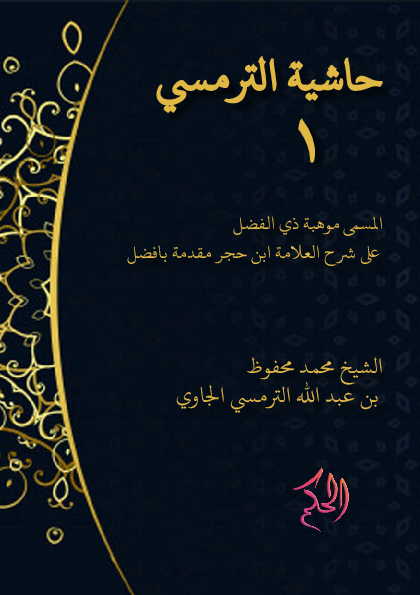 حاشية الترمسي
١

المسمى موهبة ذي الفضل
على شرح العلامة ابن حجر مقدمة بافضل

الشيخ محمد محفوظ
بن عبد الله الترمسي الجاوي

الحكم